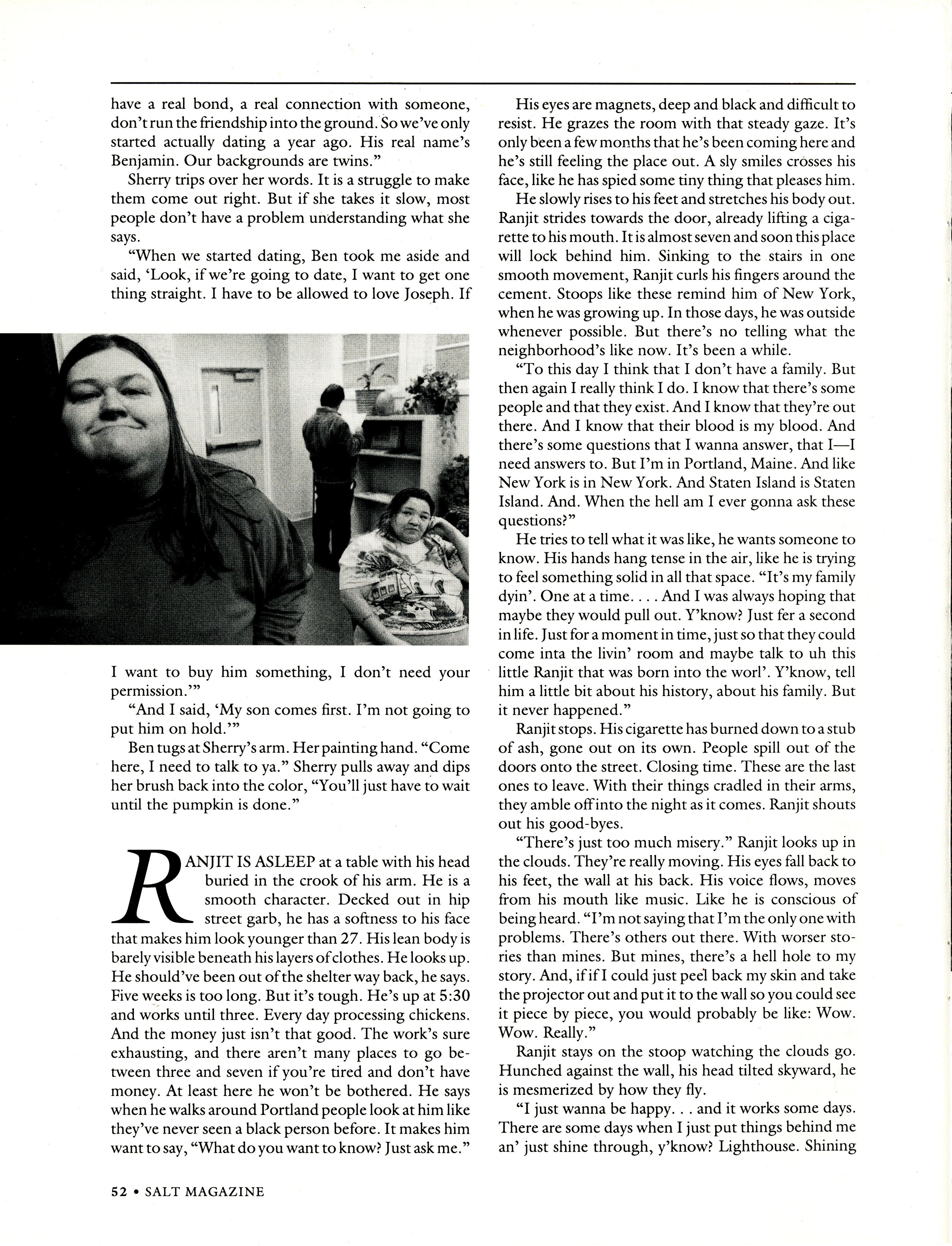 have a real bond, a real connection with someone, don't run the friendship into the ground. So we've only started actually dating a year ago. His real name's Benjamin. Our backgrounds are twins."

Sherry trips over her words. It is a struggle to make them come out right. But if she takes it slow, most people don't have a problem understanding what she says.

"When we started dating, Ben took me aside and said, 'Look, if we're going to date, I want to get one thing straight. I have to be allowed to love Joseph. If I want to buy him something, I don't need your permission.'"

"And I said, 'My son comes first. I'm not going to put him on hold.'"

Ben tugs at Sherry's arm. Her painting hand. "Come here, I need to talk to ya." Sherry pulls away and dips her brush back into the color, "You'll just have to wait until the pumpkin is done."

RANJIT IS ASLEEP at a table with his head buried in the crook of his arm. He is a smooth character. Decked out in hip street garb, he has a softness to his face that makes him look younger than 27. His lean body is barely visible beneath his layers of clothes. He looks up. He should've been out of the shelter way back, he says. Five weeks is too long. But it's tough. He's up at 5:30 and works until three. Every day processing chickens. And the money just isn't that good. The work's sure exhausting, and there aren't many places to go between three and seven if you're tired and don't have money. At least here he won't be bothered. He says when he walks around Portland people look at him like they've never seen a black person before. It makes him want to say, "What do you want to know? Just ask me."

His eyes are magnets, deep and black and difficult to resist. He grazes the room with that steady gaze. It's only been a few months that he's been coming here and he's still feeling the place out. A sly smiles crosses his face, like he has spied some tiny thing that pleases him.

He slowly rises to his feet and stretches his body out. Ranjit strides towards the door, already lifting a cigarette to his mouth. It is almost seven and soon this place will lock behind him. Sinking to the stairs in one smooth movement, Ranjit curls his fingers around the cement. Stoops like these remind him of New York, when he was growing up. In those days, he was outside whenever possible. But there's no telling what the neighborhood's like now. It's been a while.

"To this day I think that I don't have a family. But then again I really think I do. I know that there's some people and that they exist. And I know that they're out there. And I know that their blood is my blood. And there's some questions that I wanna answer, that I—I need answers to. But I'm in Portland, Maine. And like New York is in New York. And Staten Island is Staten Island. And. When the hell am I ever gonna ask these questions?"

He tries to tell what it was like, he wants someone to know. His hands hang tense in the air, like he is trying to feel something solid in all that space. "It's my family dyin'. One at a time. . . . And I was always hoping that maybe they would pull out. Y'know? Just fer a second in life. Just for a moment in time, just so that they could come inta the livin' room and maybe talk to uh this little Ranjit that was born into the worl'. Y'know, tell him a little bit about his history, about his family. But it never happened."

Ranjit stops. His cigarette has burned down to a stub of ash, gone out on its own. People spill out of the doors onto the street. Closing time. These are the last ones to leave. With their things cradled in their arms, they amble off into the night as it comes. Ranjit shouts out his good-byes.

"There's just too much misery." Ranjit looks up in the clouds. They're really moving. His eyes fall back to his feet, the wall at his back. His voice flows, moves from his mouth like music. Like he is conscious of being heard. "I'm not saying that I'm the only one with problems. There's others out there. With worser stories than mines. But mines, there's a hell hole to my story. And, if if I could just peel back my skin and take the projector out and put it to the wall so you could see it piece by piece, you would probably be like: Wow. Wow. Really."

Ranjit stays on the stoop watching the clouds go. Hunched against the wall, his head tilted skyward, he is mesmerized by how they fly.

"I just wanna be happy. . . and it works some days. There are some days when I just put things behind me an' just shine through, y'know? Lighthouse. Shining

52 • SALT MAGAZINE